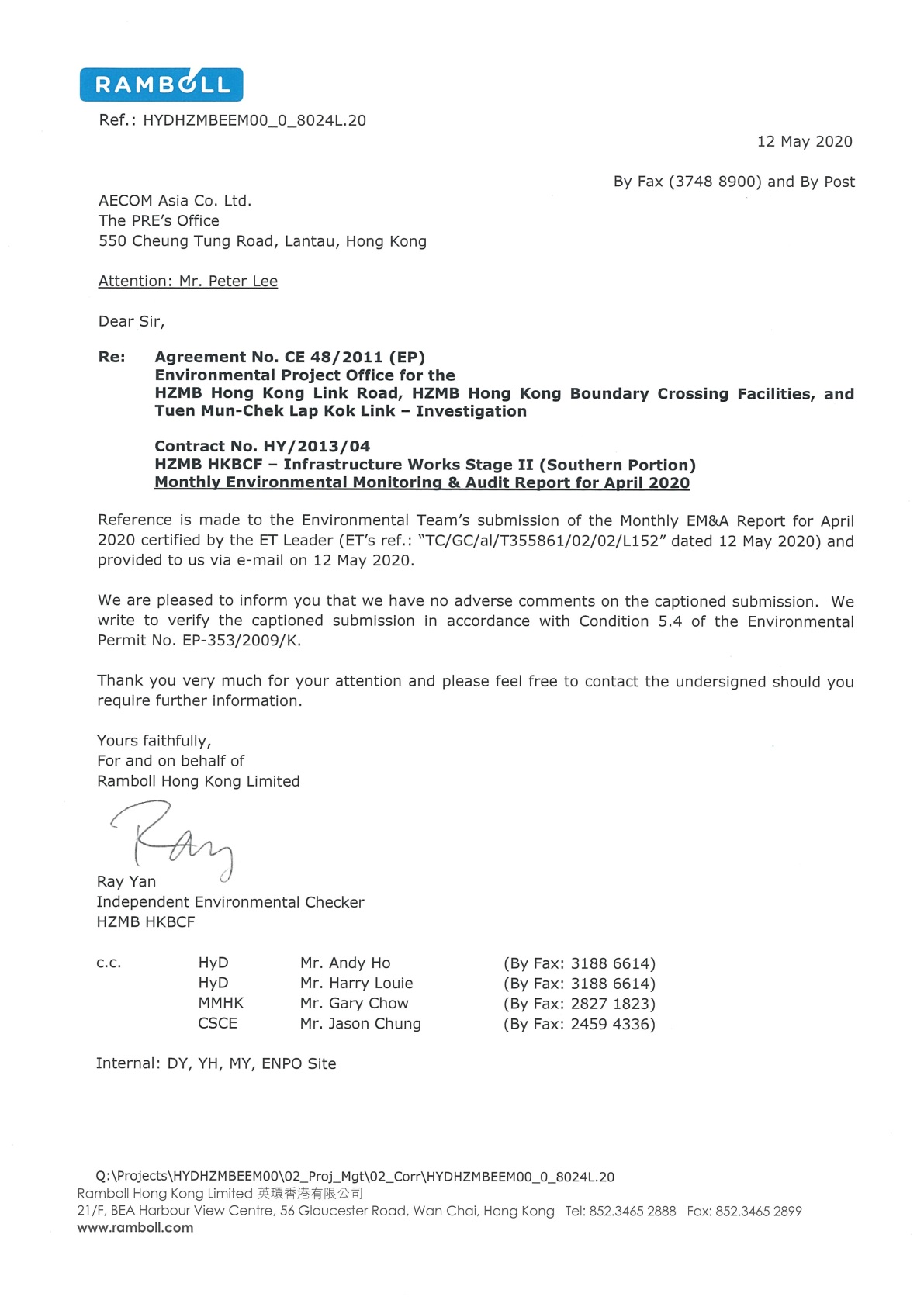 RAMBOLL

Ref.: HYDHZMBEEM00_0_8024L.20

12 May 2020

By Fax (3748 8900) and By Post

AECOM Asia Co. Ltd.
The PRE's Office
550 Cheung Tung Road, Lantau, Hong Kong

Attention: Mr. Peter Lee

Dear Sir,

Re: Agreement No. CE 48/2011 (EP)
Environmental Project Office for the
HZMB Hong Kong Link Road, HZMB Hong Kong Boundary Crossing Facilities, and Tuen Mun-Chek Lap Kok Link – Investigation

Contract No. HY/2013/04
HZMB HKBCF – Infrastructure Works Stage II (Southern Portion)
Monthly Environmental Monitoring & Audit Report for April 2020

Reference is made to the Environmental Team's submission of the Monthly EM&A Report for April 2020 certified by the ET Leader (ET's ref.: "TC/GC/al/T355861/02/02/L152" dated 12 May 2020) and provided to us via e-mail on 12 May 2020.

We are pleased to inform you that we have no adverse comments on the captioned submission. We write to verify the captioned submission in accordance with Condition 5.4 of the Environmental Permit No. EP-353/2009/K.

Thank you very much for your attention and please feel free to contact the undersigned should you require further information.

Yours faithfully,
For and on behalf of
Ramboll Hong Kong Limited

Ray

Ray Yan
Independent Environmental Checker
HZMB HKBCF

| c.c. | HyD | Mr. Andy Ho | (By Fax: 3188 6614) |
|---|---|---|---|
| | HyD | Mr. Harry Louie | (By Fax: 3188 6614) |
| | MMHK | Mr. Gary Chow | (By Fax: 2827 1823) |
| | CSCE | Mr. Jason Chung | (By Fax: 2459 4336) |

Internal: DY, YH, MY, ENPO Site

Q:\Projects\HYDHZMBEEM00\02_Proj_Mgt\02_Corr\HYDHZMBEEM00_0_8024L.20
Ramboll Hong Kong Limited 英環香港有限公司
21/F, BEA Harbour View Centre, 56 Gloucester Road, Wan Chai, Hong Kong Tel: 852.3465 2888 Fax: 852.3465 2899
www.ramboll.com